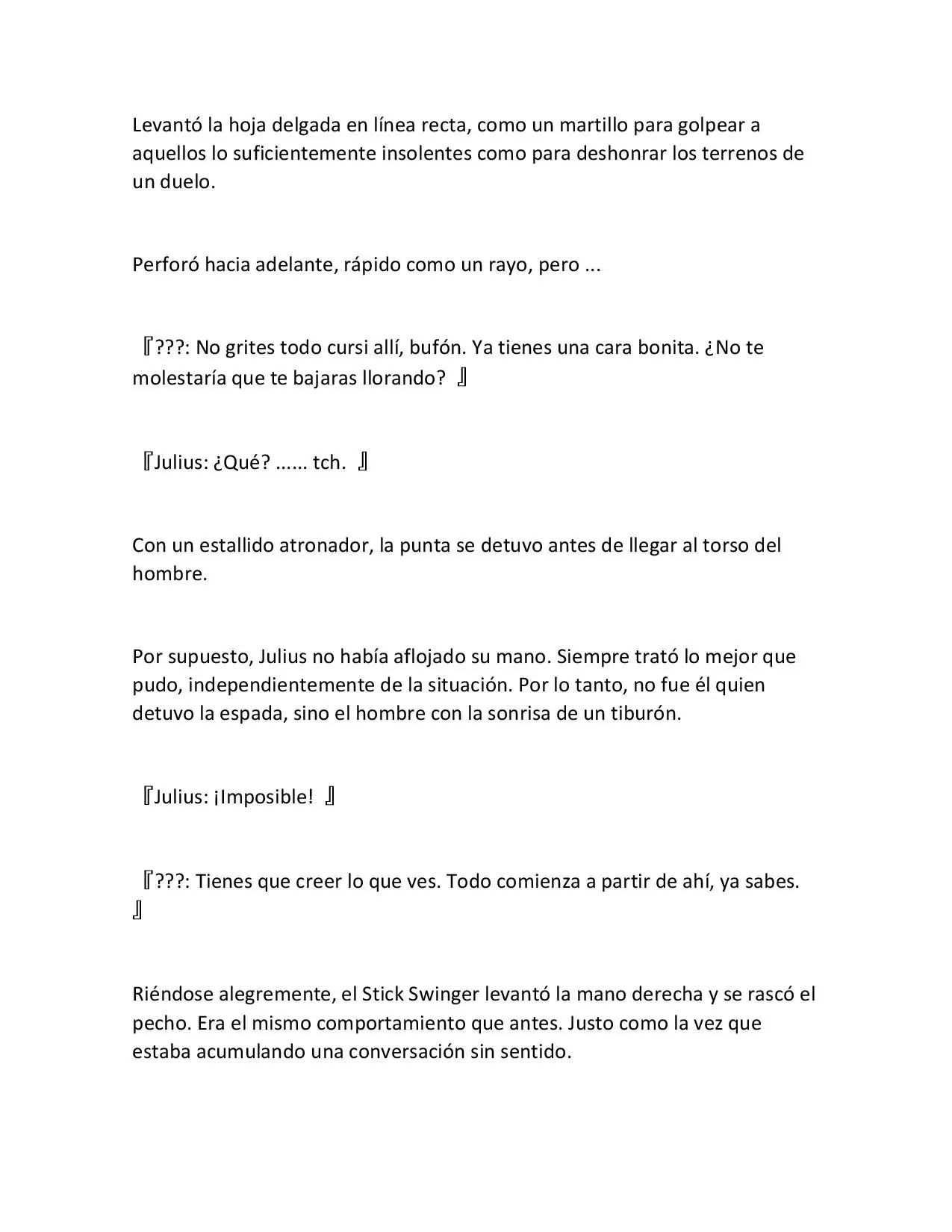 Levantó la hoja delgada en línea recta, como un martillo para golpear a aquellos lo suficientemente insolentes como para deshonrar los terrenos de un duelo.

Perforó hacia adelante, rápido como un rayo, pero ...

『???: No grites todo cursi allí, bufón. Ya tienes una cara bonita. ¿No te molestaría que te bajaras llorando? 』

『Julius: ¿Qué? ...... tch. 』

Con un estallido atronador, la punta se detuvo antes de llegar al torso del hombre.

Por supuesto, Julius no había aflojado su mano. Siempre trató lo mejor que pudo, independientemente de la situación. Por lo tanto, no fue él quien detuvo la espada, sino el hombre con la sonrisa de un tiburón.

『Julius: ¡Imposible! 』

『???: Tienes que creer lo que ves. Todo comienza a partir de ahí, ya sabes. 』

Riéndose alegremente, el Stick Swinger levantó la mano derecha y se rascó el pecho. Era el mismo comportamiento que antes. Justo como la vez que estaba acumulando una conversación sin sentido.